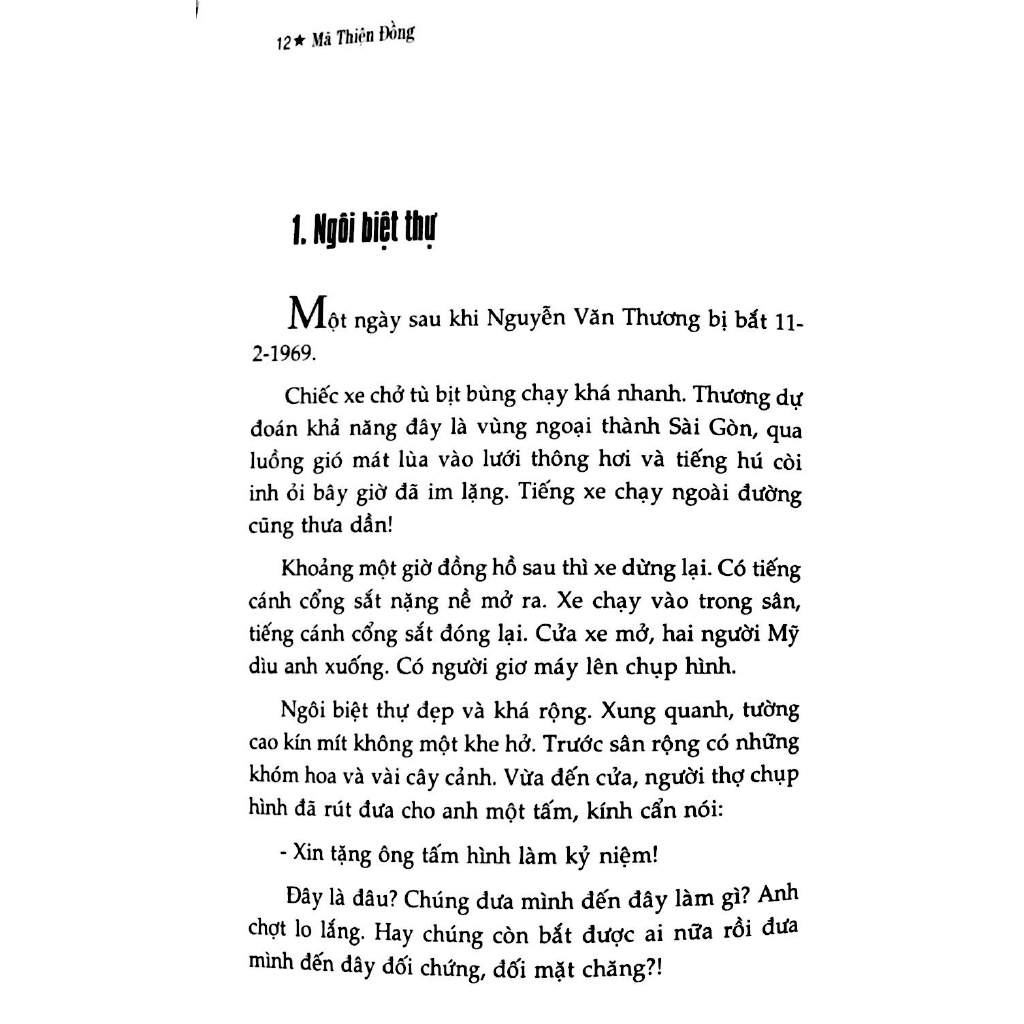 12★ Mã Thiện Đồng

1. Ngôi biệt thự

Một ngày sau khi Nguyễn Văn Thương bị bắt 11-2-1969.

Chiếc xe chở tù bịt bùng chạy khá nhanh. Thương dự đoán khả năng đây là vùng ngoại thành Sài Gòn, qua luồng gió mát lùa vào lưới thông hơi và tiếng hú còi inh ỏi bây giờ đã im lặng. Tiếng xe chạy ngoài đường cũng thưa dần!

Khoảng một giờ đồng hồ sau thì xe dừng lại. Có tiếng cánh cổng sắt nặng nề mở ra. Xe chạy vào trong sân, tiếng cánh cổng sắt đóng lại. Cửa xe mở, hai người Mỹ dìu anh xuống. Có người giơ máy lên chụp hình.

Ngôi biệt thự đẹp và khá rộng. Xung quanh, tường cao kín mít không một khe hở. Trước sân rộng có những khóm hoa và vài cây cảnh. Vừa đến cửa, người thợ chụp hình đã rút đưa cho anh một tấm, kính cẩn nói:

- Xin tặng ông tấm hình làm kỷ niệm!

Đây là đâu? Chúng đưa mình đến đây làm gì? Anh chợt lo lắng. Hay chúng còn bắt được ai nữa rồi đưa mình đến đây đối chứng, đối mặt chăng?!